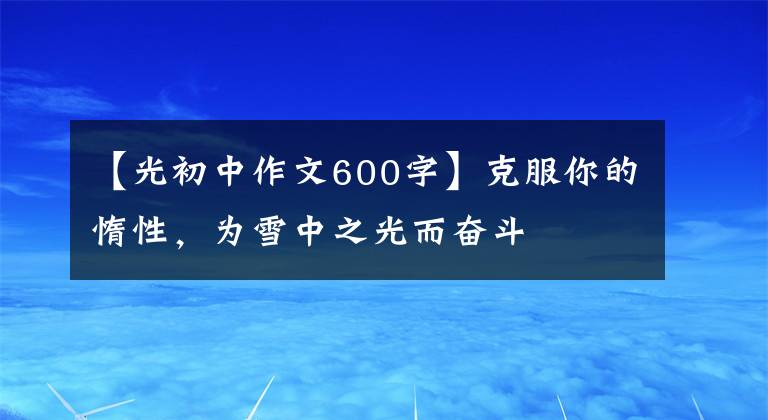 【光初中作文600字】克服你的惰性，为雪中之光而奋斗